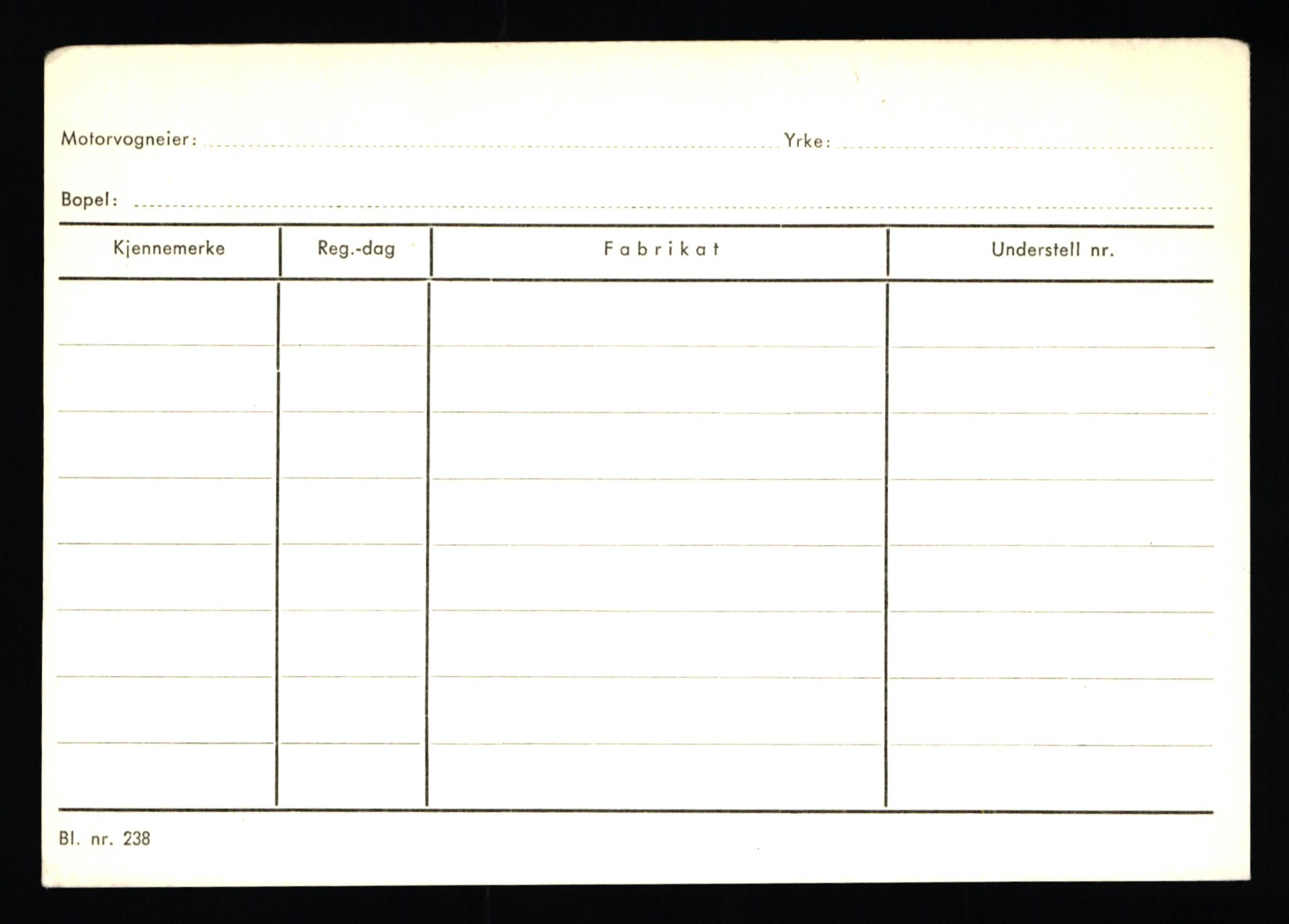 Motorvogneier: ____ Yrke: ____

Bopel: ____

| Kjennemerke | Reg.-dag | Fabrikat | Understell nr. |
|---|---|---|---|
|  |  |  |  |
|  |  |  |  |
|  |  |  |  |
|  |  |  |  |
|  |  |  |  |
|  |  |  |  |
|  |  |  |  |
|  |  |  |  |

Bl. nr. 238